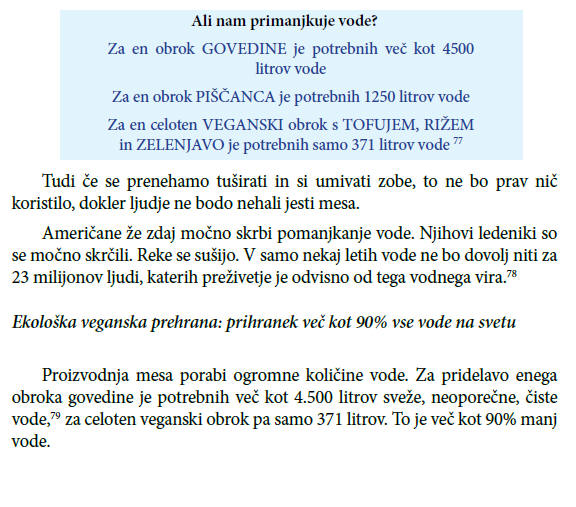 Ali nam primanjkuje vode?

Za en obrok GOVEDINE je potrebnih več kot 4500 litrov vode

Za en obrok PIŠČANCA je potrebnih 1250 litrov vode

Za en celoten VEGANSKI obrok s TOFUJEM, RIŽEM in ZELENJAVO je potrebnih samo 371 litrov vode $^{77}$

Tudi če se prenehamo tuširati in si umivati zobe, to ne bo prav nič koristilo, dokler ljudje ne bodo nehali jesti mesa.

Američane že zdaj močno skrbi pomanjkanje vode. Njihovi ledeniki so se močno skrčili. Reke se sušijo. V samo nekaj letih vode ne bo dovolj niti za 23 milijonov ljudi, katerih preživetje je odvisno od tega vodnega vira.$^{78}$

Ekološka veganska prehrana: prihranek več kot 90% vse vode na svetu

Proizvodnja mesa porabi ogromne količine vode. Za pridelavo enega obroka govedine je potrebnih več kot 4.500 litrov sveže, neoporečne, čiste vode,$^{79}$ za celoten veganski obrok pa samo 371 litrov. To je več kot 90% manj vode.